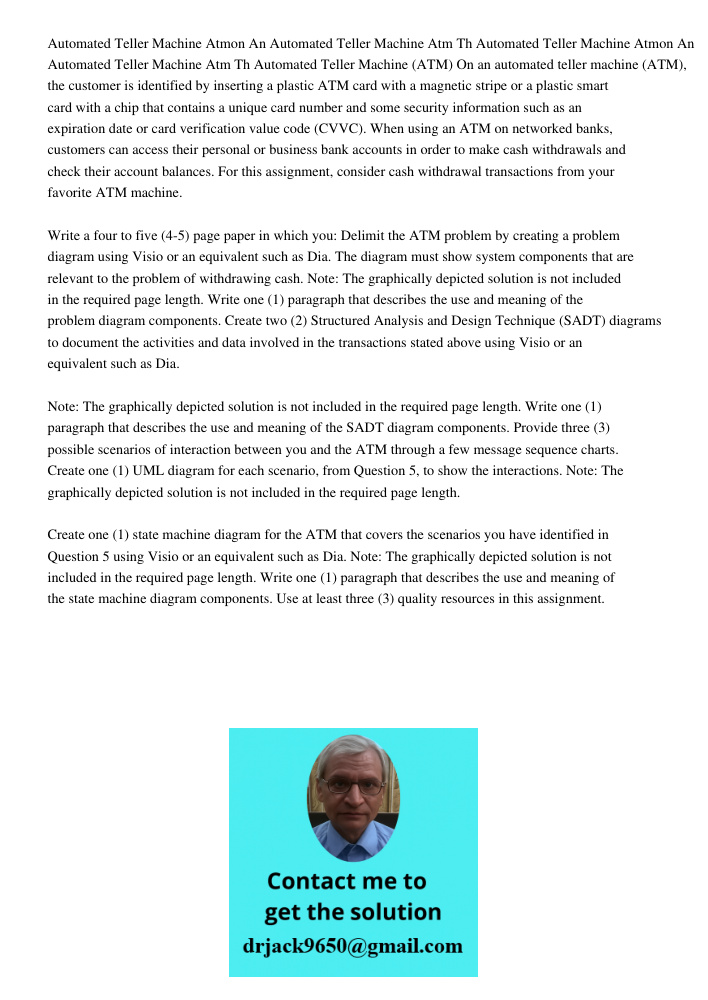 Automated Teller Machine Atmon An Automated Teller Machine Atm Th Automated Teller Machine Atmon An Automated Teller Machine Atm Th Automated Teller Machine (ATM) On an automated teller machine (ATM), the customer is identified by inserting a plastic ATM card with a magnetic stripe or a plastic smart card with a chip that contains a unique card number and some security information such as an expiration date or card verification value code (CVVC). When using an ATM on networked banks, customers can access their personal or business bank accounts in order to make cash withdrawals and check their account balances. For this assignment, consider cash withdrawal transactions from your favorite ATM machine.

Write a four to five (4-5) page paper in which you: Delimit the ATM problem by creating a problem diagram using Visio or an equivalent such as Dia. The diagram must show system components that are relevant to the problem of withdrawing cash. Note: The graphically depicted solution is not included in the required page length. Write one (1) paragraph that describes the use and meaning of the problem diagram components. Create two (2) Structured Analysis and Design Technique (SADT) diagrams to document the activities and data involved in the transactions stated above using Visio or an equivalent such as Dia.

Note: The graphically depicted solution is not included in the required page length. Write one (1) paragraph that describes the use and meaning of the SADT diagram components. Provide three (3) possible scenarios of interaction between you and the ATM through a few message sequence charts. Create one (1) UML diagram for each scenario, from Question 5, to show the interactions. Note: The graphically depicted solution is not included in the required page length.

Create one (1) state machine diagram for the ATM that covers the scenarios you have identified in Question 5 using Visio or an equivalent such as Dia. Note: The graphically depicted solution is not included in the required page length. Write one (1) paragraph that describes the use and meaning of the state machine diagram components. Use at least three (3) quality resources in this assignment.

Contact me to get the solution
drjack9650@gmail.com